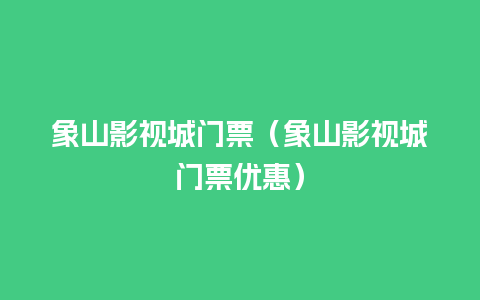 象山影视城门票（象山影视城门票优惠）